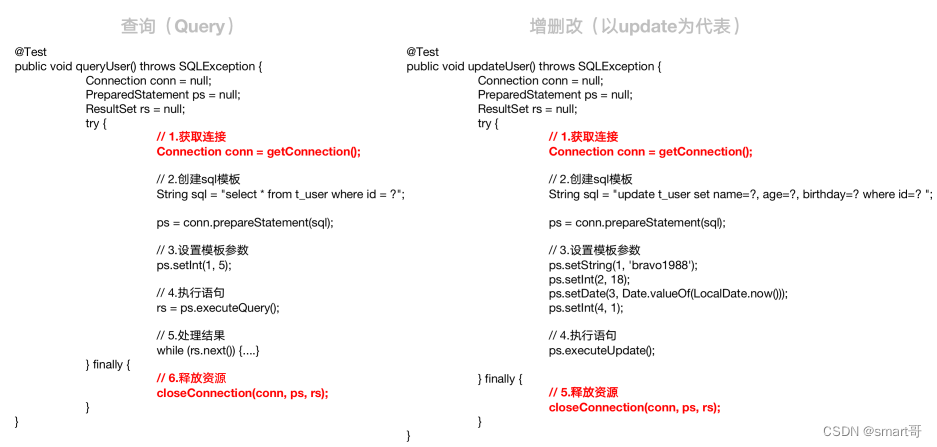 查询（Query）

@Test
public void queryUser() throws SQLException {
Connection conn = null;
PreparedStatement ps = null;
ResultSet rs = null;
try {
// 1.获取连接
Connection conn = getConnection();

// 2.创建sql模板
String sql = "select * from t_user where id = ?";

ps = conn.prepareStatement(sql);

// 3.设置模板参数
ps.setInt(1, 5);

// 4.执行语句
rs = ps.executeQuery();

// 5.处理结果
while (rs.next()) {....}
} finally {
// 6.释放资源
closeConnection(conn, ps, rs);
}
}

增删改（以update为代表）

@Test
public void updateUser() throws SQLException {
Connection conn = null;
PreparedStatement ps = null;
ResultSet rs = null;
try {
// 1.获取连接
Connection conn = getConnection();

// 2.创建sql模板
String sql = "update t_user set name=?, age=?, birthday=? where id=? ";

ps = conn.prepareStatement(sql);

// 3.设置模板参数
ps.setString(1, 'bravo1988');
ps.setInt(2, 18);
ps.setDate(3, Date.valueOf(LocalDate.now()));
ps.setInt(4, 1);

// 4.执行语句
ps.executeUpdate();

} finally {
// 5.释放资源
closeConnection(conn, ps, rs);
}
}

CSDN @smart哥